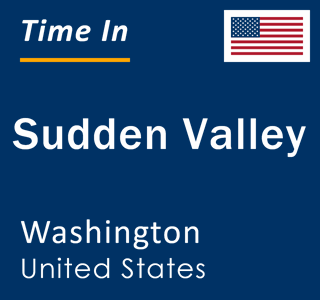 Time In

Sudden Valley

Washington
United States